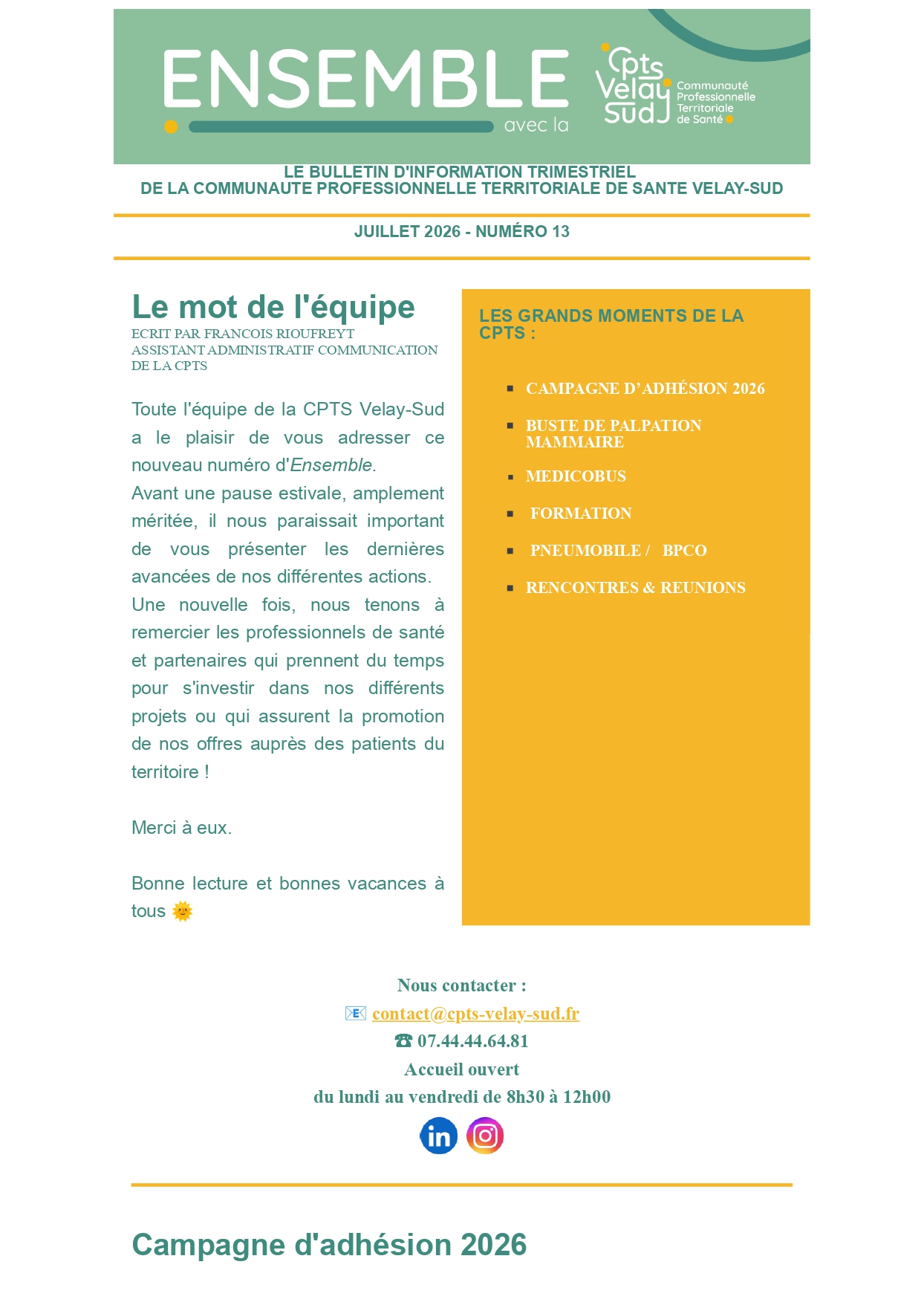 ENSEMBLE
avec la
Cpts Velay Sud
Communauté Professionnelle Territoriale de Santé

LE BULLETIN D'INFORMATION TRIMESTRIEL
DE LA COMMUNAUTE PROFESSIONNELLE TERRITORIALE DE SANTE VELAY-SUD

JUILLET 2026 - NUMÉRO 13

Le mot de l'équipe
ECRIT PAR FRANCOIS RIOUFREYT
ASSISTANT ADMINISTRATIF COMMUNICATION DE LA CPTS

Toute l'équipe de la CPTS Velay-Sud a le plaisir de vous adresser ce nouveau numéro d'Ensemble.
Avant une pause estivale, amplement méritée, il nous paraissait important de vous présenter les dernières avancées de nos différentes actions.
Une nouvelle fois, nous tenons à remercier les professionnels de santé et partenaires qui prennent du temps pour s'investir dans nos différents projets ou qui assurent la promotion de nos offres auprès des patients du territoire !

Merci à eux.

Bonne lecture et bonnes vacances à tous 🌞

LES GRANDS MOMENTS DE LA CPTS :

• CAMPAGNE D'ADHÉSION 2026
• BUSTE DE PALPATION MAMMAIRE
• MEDICOBUS
• FORMATION
• PNEUMOBILE / BPCO
• RENCONTRES & REUNIONS

Nous contacter :
📧 contact@cpts-velay-sud.fr
☎ 07.44.44.64.81
Accueil ouvert
du lundi au vendredi de 8h30 à 12h00

Campagne d'adhésion 2026